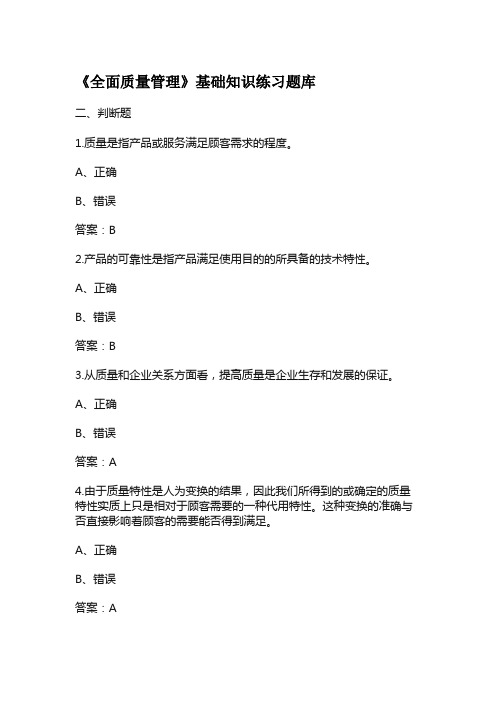 《全面质量管理》基础知识练习题库

二、判断题

1.质量是指产品或服务满足顾客需求的程度。

A、正确

B、错误

答案：B

2.产品的可靠性是指产品满足使用目的的所具备的技术特性。

A、正确

B、错误

答案：B

3.从质量和企业关系方面看，提高质量是企业生存和发展的保证。

A、正确

B、错误

答案：A

4.由于质量特性是人为变换的结果，因此我们所得到的或确定的质量特性实质上只是相对于顾客需要的一种代用特性。这种变换的准确与否直接影响着顾客的需要能否得到满足。

A、正确

B、错误

答案：A